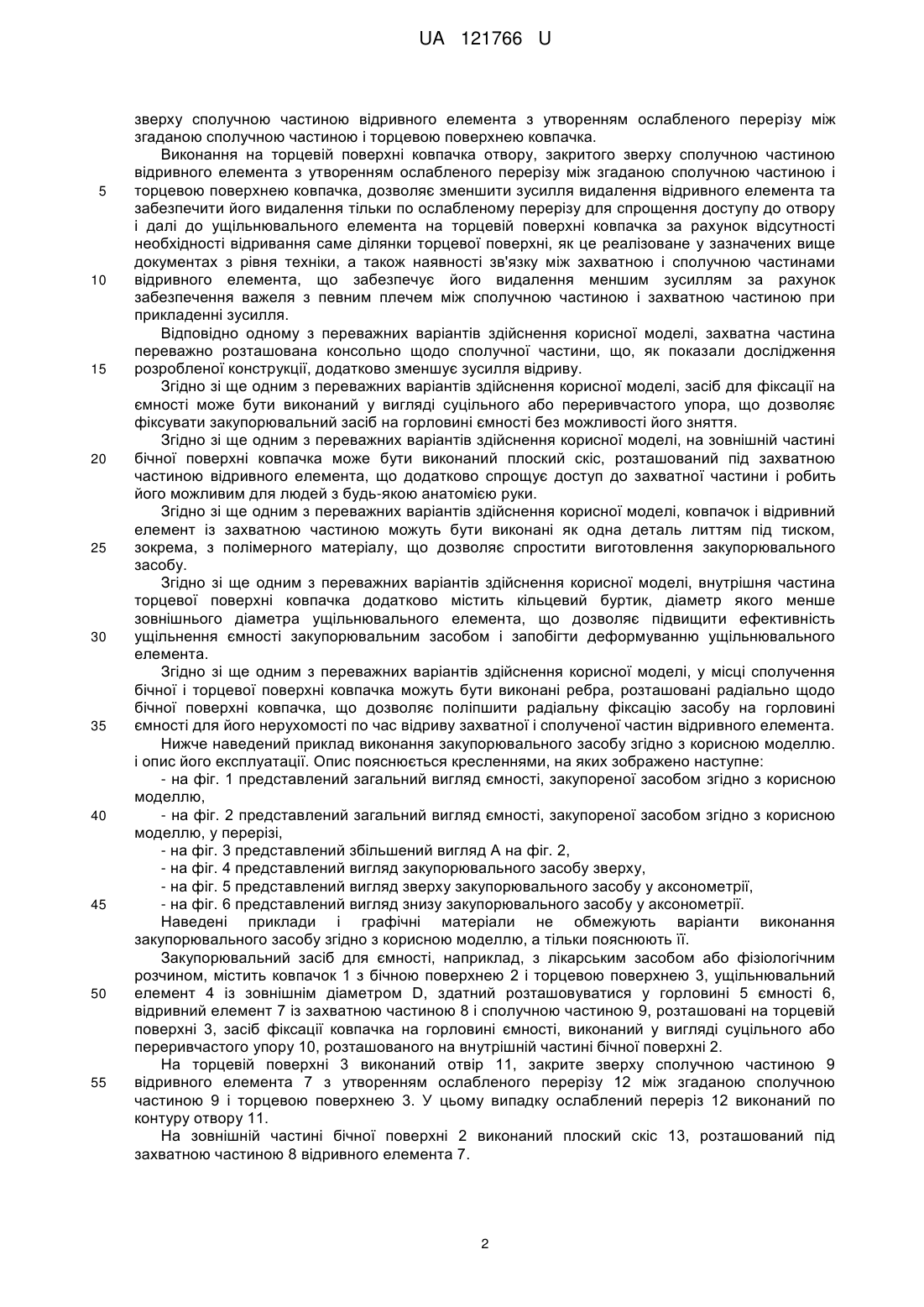 UA 121766 U

зверху сполучною частиною відривного елемента з утворенням ослабленого перерізу між згаданою сполучною частиною і торцевою поверхнею ковпачка.

Виконання на торцевій поверхні ковпачка отвору, закритого зверху сполучною частиною відривного елемента з утворенням ослабленого перерізу між згаданою сполучною частиною і 5 торцевою поверхнею ковпачка, дозволяє зменшити зусилля видалення відривного елемента та забезпечити його видалення тільки по ослабленому перерізу для спрощення доступу до отвору і далі до ущільнювального елемента на торцевій поверхні ковпачка за рахунок відсутності необхідності відривання саме ділянки торцевої поверхні, як це реалізоване у зазначених вище документах з рівня техніки, а також наявності зв'язку між захватною і сполучною частинами 10 відривного елемента, що забезпечує його видалення меншим зусиллям за рахунок забезпечення важеля з певним плечем між сполучною частиною і захватною частиною при прикладенні зусилля.

Відповідно одному з переважних варіантів здійснення корисної моделі, захватна частина переважно розташована консольно щодо сполучної частини, що, як показали дослідження 15 розробленої конструкції, додатково зменшує зусилля відриву.

Згідно зі ще одним з переважних варіантів здійснення корисної моделі, засіб для фіксації на ємності може бути виконаний у вигляді суцільного або переривчастого упора, що дозволяє фіксувати закупорювальний засіб на горловині ємності без можливості його зняття.

Згідно зі ще одним з переважних варіантів здійснення корисної моделі, на зовнішній частині 20 бічної поверхні ковпачка може бути виконаний плоский скіс, розташований під захватною частиною відривного елемента, що додатково спрощує доступ до захватної частини і робить його можливим для людей з будь-якою анатомією руки.

Згідно зі ще одним з переважних варіантів здійснення корисної моделі, ковпачок і відривний елемент із захватною частиною можуть бути виконані як одна деталь литтям під тиском, 25 зокрема, з полімерного матеріалу, що дозволяє спростити виготовлення закупорювального засобу.

Згідно зі ще одним з переважних варіантів здійснення корисної моделі, внутрішня частина торцевої поверхні ковпачка додатково містить кільцевий буртик, діаметр якого менше зовнішнього діаметра ущільнювального елемента, що дозволяє підвищити ефективність 30 ущільнення ємності закупорювальним засобом і запобігти деформуванню ущільнювального елемента.

Згідно зі ще одним з переважних варіантів здійснення корисної моделі, у місці сполучення бічної і торцевої поверхні ковпачка можуть бути виконані ребра, розташовані радіально щодо бічної поверхні ковпачка, що дозволяє поліпшити радіальну фіксацію засобу на горловині 35 ємності для його нерухомості по час відриву захватної і сполученої частин відривного елемента.

Нижче наведений приклад виконання закупорювального засобу згідно з корисною моделлю. і опис його експлуатації. Опис пояснюється кресленнями, на яких зображено наступне:

- на фіг. 1 представлений загальний вигляд ємності, закупореної засобом згідно з корисною моделлю,

40 - на фіг. 2 представлений загальний вигляд ємності, закупореної засобом згідно з корисною моделлю, у перерізі,

- на фіг. 3 представлений збільшений вигляд А на фіг. 2,

- на фіг. 4 представлений вигляд закупорювального засобу зверху,

- на фіг. 5 представлений вигляд зверху закупорювального засобу у аксонометрії,

45 - на фіг. 6 представлений вигляд знизу закупорювального засобу у аксонометрії.

Наведені приклади і графічні матеріали не обмежують варіанти виконання закупорювального засобу згідно з корисною моделлю, а тільки пояснюють її.

Закупорювальний засіб для ємності, наприклад, з лікарським засобом або фізіологічним розчином, містить ковпачок 1 з бічною поверхнею 2 і торцевою поверхнею 3, ущільнювальний 50 елемент 4 із зовнішнім діаметром D, здатний розташовуватися у горловині 5 ємності 6, відривний елемент 7 із захватною частиною 8 і сполучною частиною 9, розташовані на торцевій поверхні 3, засіб фіксації ковпачка на горловині ємності, виконаний у вигляді суцільного або переривчастого упору 10, розташованого на внутрішній частині бічної поверхні 2.

На торцевій поверхні 3 виконаний отвір 11, закрите зверху сполучною частиною 9 55 відривного елемента 7 з утворенням ослабленого перерізу 12 між згаданою сполучною частиною 9 і торцевою поверхнею 3. У цьому випадку ослаблений переріз 12 виконаний по контуру отвору 11.

На зовнішній частині бічної поверхні 2 виконаний плоский скіс 13, розташований під захватною частиною 8 відривного елемента 7.

2